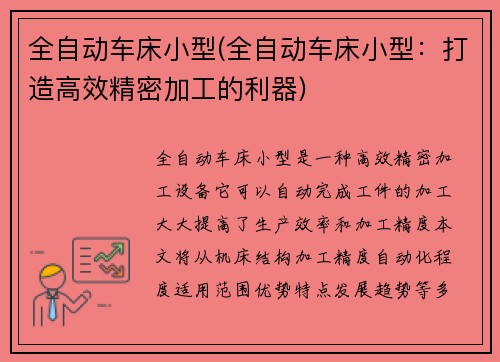 全自动车床小型(全自动车床小型：打造高效精密加工的利器)

全自动车床小型是一种高效精密加工设备它可以自动完成工件的加工大大提高了生产效率和加工精度本文将从机床结构加工精度自动化程度适用范围优势特点发展趋势等多